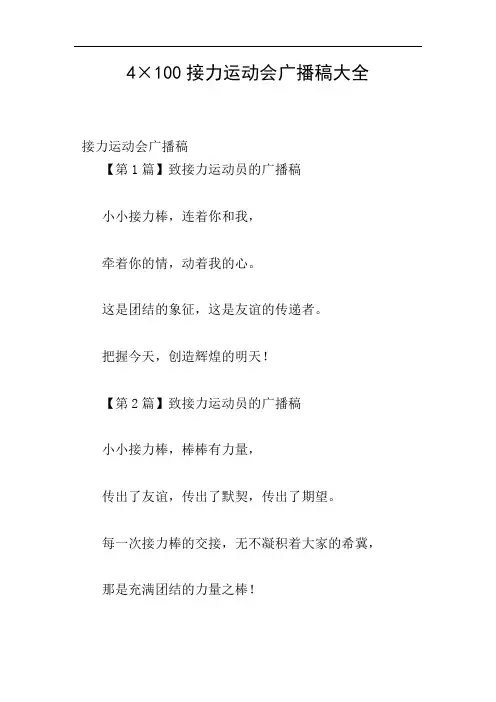 4×100 接力运动会广播稿大全

接力运动会广播稿

【第 1 篇】致接力运动员的广播稿

小小接力棒，连着你和我，

牵着你的情，动着我的心。

这是团结的象征，这是友谊的传递者。

把握今天，创造辉煌的明天！

【第 2 篇】致接力运动员的广播稿

小小接力棒，棒棒有力量，

传出了友谊，传出了默契，传出了期望。

每一次接力棒的交接，无不凝积着大家的希冀，

那是充满团结的力量之棒！